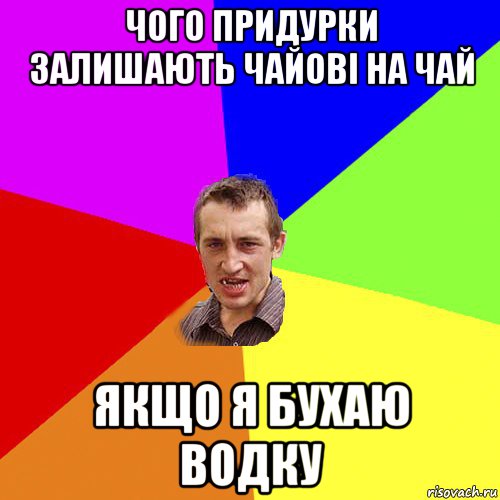 ЧОГО ПРИДУРКИ ЗАЛИШАЮТЬ ЧАЙОВІ НА ЧАЙ

ЯКЩО Я БУХАЮ ВОДКУ

risovach.ru